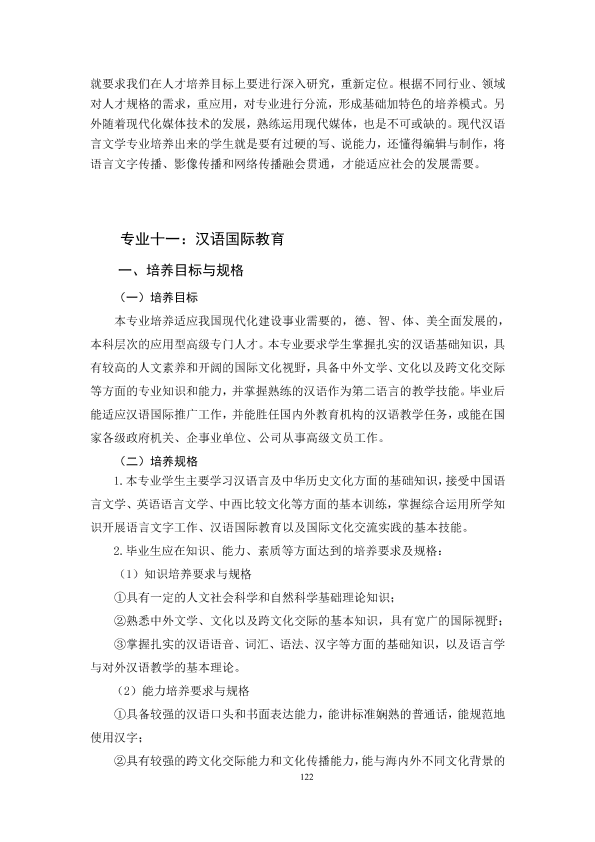 就要求我们在人才培养目标上要进行深入研究，重新定位。根据不同行业、领域对人才规格的需求，重应用，对专业进行分流，形成基础加特色的培养模式。另外随着现代化媒体技术的发展，熟练运用现代媒体，也是不可或缺的。现代汉语言文学专业培养出来的学生就是要有过硬的写、说能力，还懂得编辑与制作，将语言文字传播、影像传播和网络传播融会贯通，才能适应社会的发展需要。

专业十一：汉语国际教育

一、培养目标与规格

（一）培养目标

本专业培养适应我国现代化建设事业需要的，德、智、体、美全面发展的，本科层次的应用型高级专门人才。本专业要求学生掌握扎实的汉语基础知识，具有较高的人文素养和开阔的国际文化视野，具备中外文学、文化以及跨文化交际等方面的专业知识和能力，并掌握熟练的汉语作为第二语言的教学技能。毕业后能适应汉语国际推广工作，并能胜任国内外教育机构的汉语教学任务，或能在国家各级政府机关、企事业单位、公司从事高级文员工作。

（二）培养规格

1.本专业学生主要学习汉语言及中华历史文化方面的基础知识，接受中国语言文学、英语语言文学、中西比较文化等方面的基本训练，掌握综合运用所学知识开展语言文字工作、汉语国际教育以及国际文化交流实践的基本技能。

2.毕业生应在知识、能力、素质等方面达到的培养要求及规格：

（1）知识培养要求与规格

①具有一定的人文社会科学和自然科学基础理论知识；

②熟悉中外文学、文化以及跨文化交际的基本知识，具有宽广的国际视野；

③掌握扎实的汉语语音、词汇、语法、汉字等方面的基础知识，以及语言学与对外汉语教学的基本理论。

（2）能力培养要求与规格

①具备较强的汉语口头和书面表达能力，能讲标准娴熟的普通话，能规范地使用汉字；

②具有较强的跨文化交际能力和文化传播能力，能与海内外不同文化背景的

122